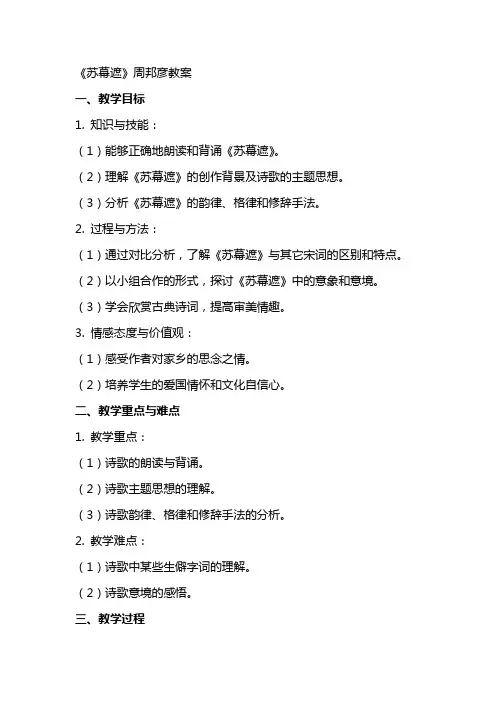 《苏幕遮》周邦彦教案

一、教学目标

1. 知识与技能：

（1）能够正确地朗读和背诵《苏幕遮》。

（2）理解《苏幕遮》的创作背景及诗歌的主题思想。

（3）分析《苏幕遮》的韵律、格律和修辞手法。

2. 过程与方法：

（1）通过对比分析，了解《苏幕遮》与其它宋词的区别和特点。

（2）以小组合作的形式，探讨《苏幕遮》中的意象和意境。

（3）学会欣赏古典诗词，提高审美情趣。

3. 情感态度与价值观：

（1）感受作者对家乡的思念之情。

（2）培养学生的爱国情怀和文化自信心。

二、教学重点与难点

1. 教学重点：

（1）诗歌的朗读与背诵。

（2）诗歌主题思想的理解。

（3）诗歌韵律、格律和修辞手法的分析。

2. 教学难点：

（1）诗歌中某些生僻字词的理解。

（2）诗歌意境的感悟。

三、教学过程